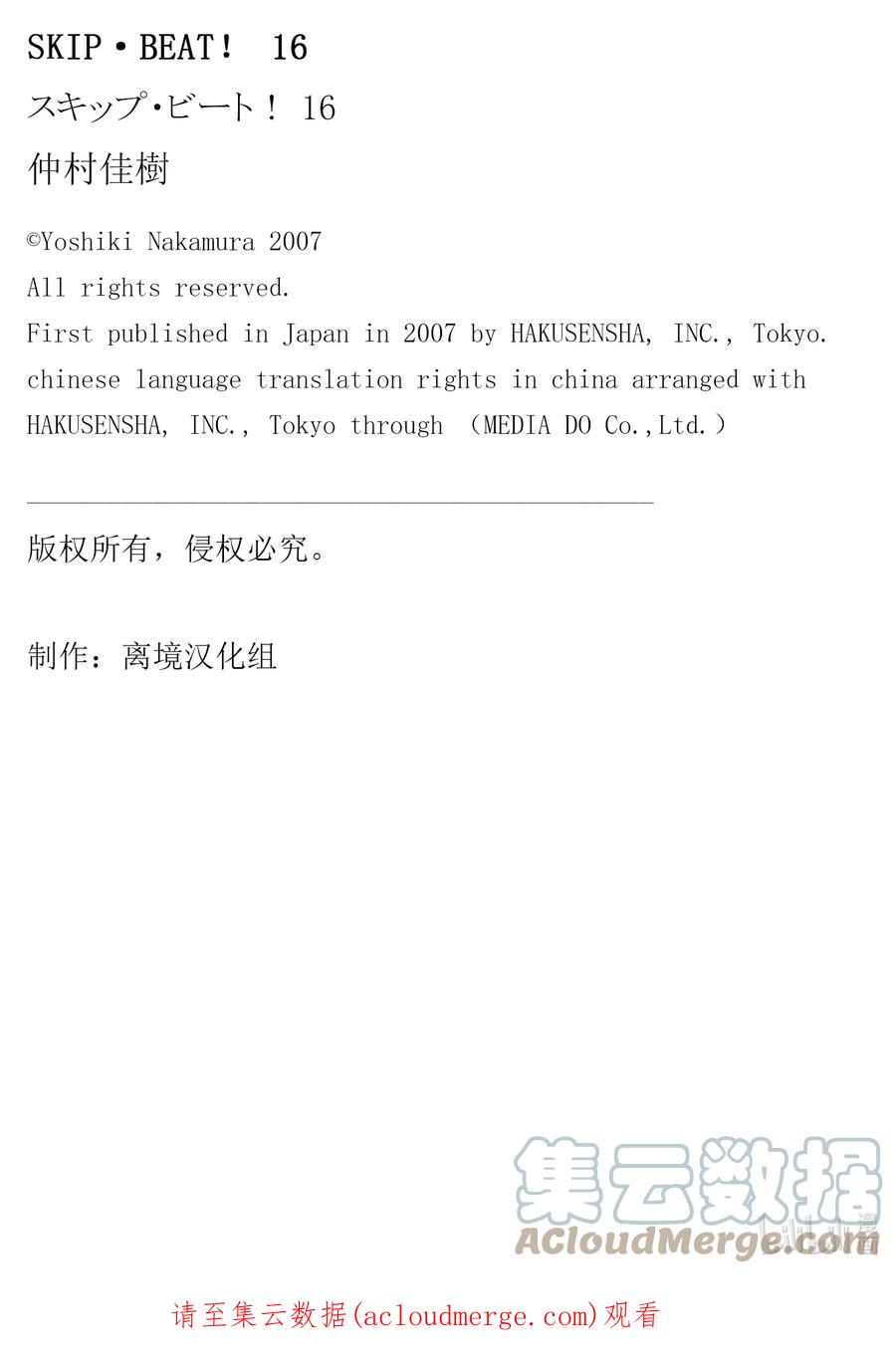 SKIP・BEAT！ 16

スキップ･ビート！ 16

仲村佳樹

©Yoshiki Nakamura 2007
All rights reserved.
First published in Japan in 2007 by HAKUSENSHA, INC., Tokyo.
chinese language translation rights in china arranged with HAKUSENSHA, INC., Tokyo through （MEDIA DO Co.,Ltd.）

版权所有，侵权必究。

制作：离境汉化组

集云数据
ACloudMerge.com

请至集云数据(acloudmerge.com)观看